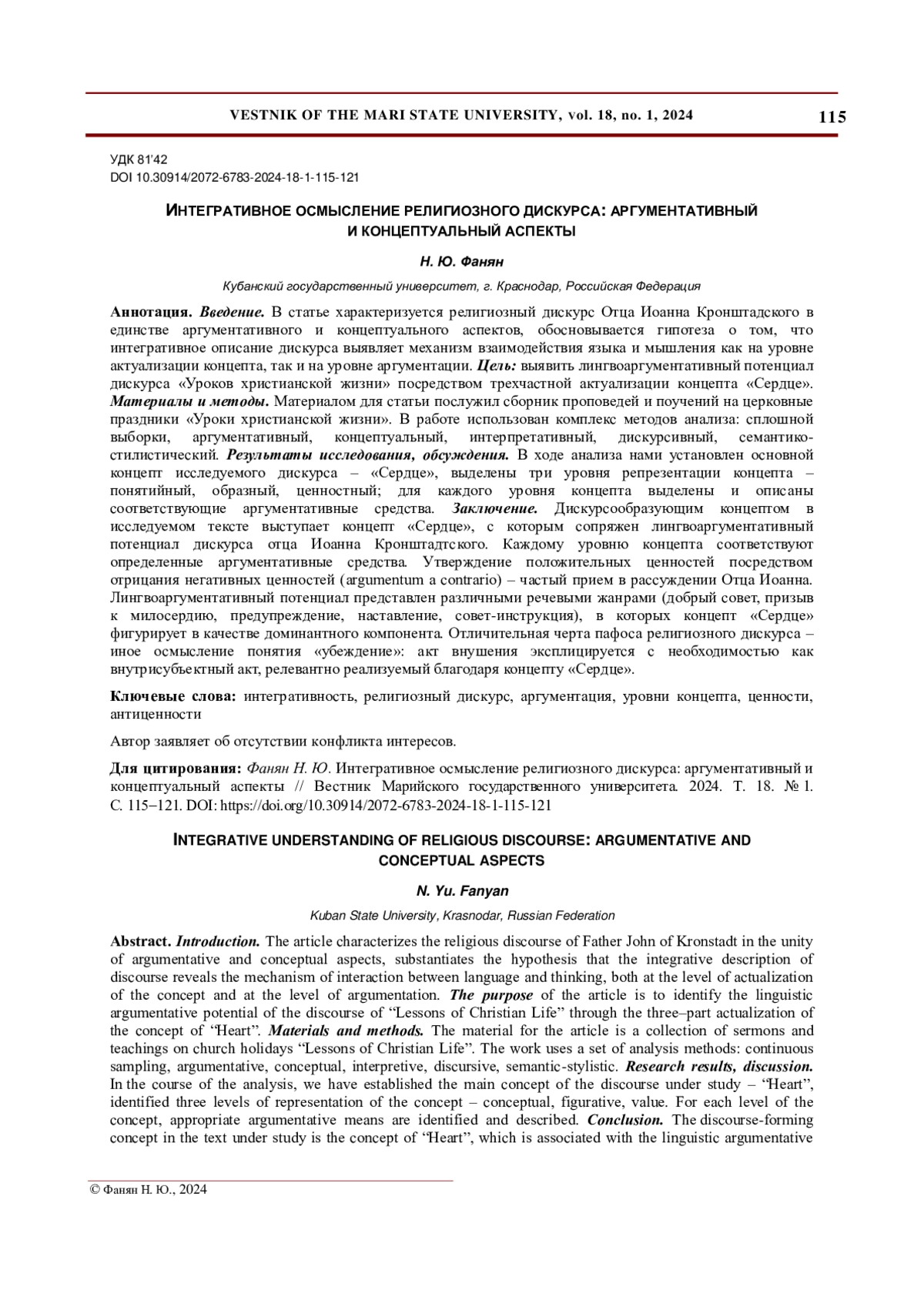 VESTNIK OF THE MARI STATE UNIVERSITY, vol. 18, no. 1, 2024 115

УДК 81'42
DOI 10.30914/2072-6783-2024-18-1-115-121

ИНТЕГРАТИВНОЕ ОСМЫСЛЕНИЕ РЕЛИГИОЗНОГО ДИСКУРСА: АРГУМЕНТАТИВНЫЙ И КОНЦЕПТУАЛЬНЫЙ АСПЕКТЫ

Н. Ю. Фанян

Кубанский государственный университет, г. Краснодар, Российская Федерация

Аннотация. Введение. В статье характеризуется религиозный дискурс Отца Иоанна Кронштадского в единстве аргументативного и концептуального аспектов, обосновывается гипотеза о том, что интегративное описание дискурса выявляет механизм взаимодействия языка и мышления как на уровне актуализации концепта, так и на уровне аргументации. Цель: выявить лингвоаргументативный потенциал дискурса «Уроков христианской жизни» посредством трехчастной актуализации концепта «Сердце». Материалы и методы. Материалом для статьи послужил сборник проповедей и поучений на церковные праздники «Уроки христианской жизни». В работе использован комплекс методов анализа: сплошной выборки, аргументативный, концептуальный, интерпретативный, дискурсивный, семантико-стилистический. Результаты исследования, обсуждения. В ходе анализа нами установлен основной концепт исследуемого дискурса – «Сердце», выделены три уровня репрезентации концепта – понятийный, образный, ценностный; для каждого уровня концепта выделены и описаны соответствующие аргументативные средства. Заключение. Дискурсообразующим концептом в исследуемом тексте выступает концепт «Сердце», с которым сопряжен лингвоаргументативный потенциал дискурса отца Иоанна Кронштадтского. Каждому уровню концепта соответствуют определенные аргументативные средства. Утверждение положительных ценностей посредством отрицания негативных ценностей (argumentum a contrario) – частый прием в рассуждении Отца Иоанна. Лингвоаргументативный потенциал представлен различными речевыми жанрами (добрый совет, призыв к милосердию, предупреждение, наставление, совет-инструкция), в которых концепт «Сердце» фигурирует в качестве доминантного компонента. Отличительная черта пафоса религиозного дискурса – иное осмысление понятия «убеждение»: акт внушения эксплицируется с необходимостью как внутрисубъектный акт, релевантно реализуемый благодаря концепту «Сердце».

Ключевые слова: интегративность, религиозный дискурс, аргументация, уровни концепта, ценности, антиценности

Автор заявляет об отсутствии конфликта интересов.

Для цитирования: Фанян Н. Ю. Интегративное осмысление религиозного дискурса: аргументативный и концептуальный аспекты // Вестник Марийского государственного университета. 2024. Т. 18. № 1. С. 115–121. DOI: https://doi.org/10.30914/2072-6783-2024-18-1-115-121

INTEGRATIVE UNDERSTANDING OF RELIGIOUS DISCOURSE: ARGUMENTATIVE AND CONCEPTUAL ASPECTS

N. Yu. Fanyan

Kuban State University, Krasnodar, Russian Federation

Abstract. Introduction. The article characterizes the religious discourse of Father John of Kronstadt in the unity of argumentative and conceptual aspects, substantiates the hypothesis that the integrative description of discourse reveals the mechanism of interaction between language and thinking, both at the level of actualization of the concept and at the level of argumentation. The purpose of the article is to identify the linguistic argumentative potential of the discourse of “Lessons of Christian Life” through the three–part actualization of the concept of “Heart”. Materials and methods. The material for the article is a collection of sermons and teachings on church holidays “Lessons of Christian Life”. The work uses a set of analysis methods: continuous sampling, argumentative, conceptual, interpretive, discursive, semantic-stylistic. Research results, discussion. In the course of the analysis, we have established the main concept of the discourse under study – “Heart”, identified three levels of representation of the concept – conceptual, figurative, value. For each level of the concept, appropriate argumentative means are identified and described. Conclusion. The discourse-forming concept in the text under study is the concept of “Heart”, which is associated with the linguistic argumentative

© Фанян Н. Ю., 2024